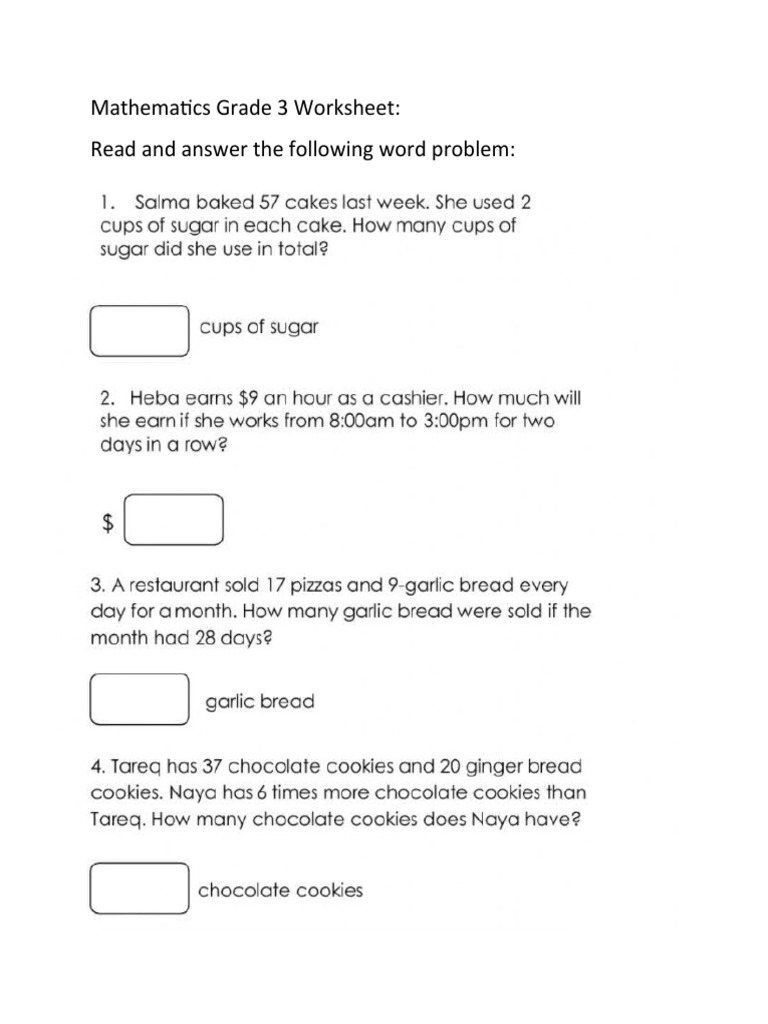 Mathematics Grade 3 Worksheet:

Read and answer the following word problem:

1. Salma baked 57 cakes last week. She used 2 cups of sugar in each cake. How many cups of sugar did she use in total?

cups of sugar

2. Heba earns \$9 an hour as a cashier. How much will she earn if she works from 8:00am to 3:00pm for two days in a row?

\$

3. A restaurant sold 17 pizzas and 9-garlic bread every day for a month. How many garlic bread were sold if the month had 28 days?

garlic bread

4. Tareq has 37 chocolate cookies and 20 ginger bread cookies. Naya has 6 times more chocolate cookies than Tareq. How many chocolate cookies does Naya have?

chocolate cookies